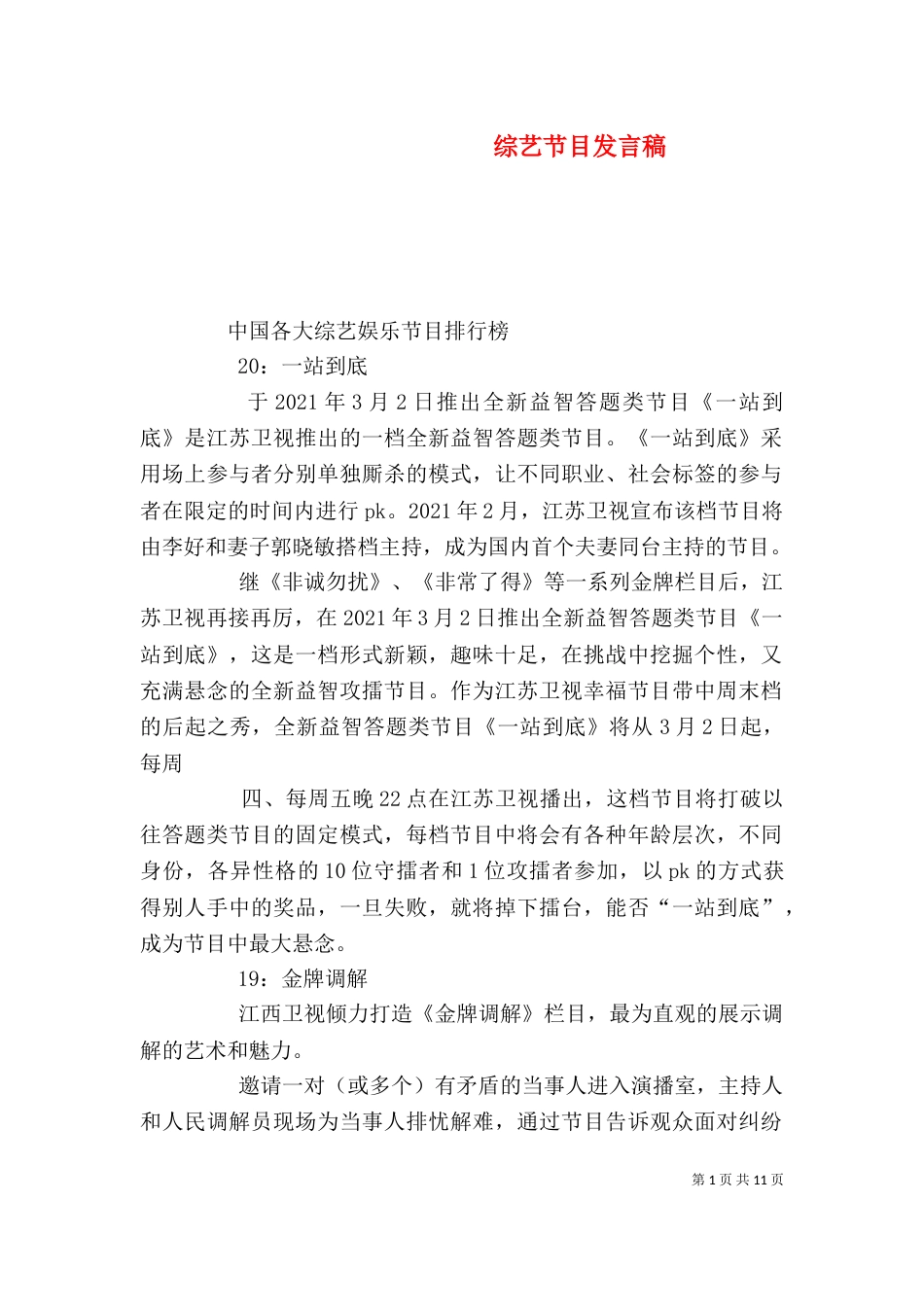 综艺节目发言稿

中国各大综艺娱乐节目排行榜

20：一站到底

于 2021 年 3 月 2 日推出全新益智答题类节目《一站到底》是江苏卫视推出的一档全新益智答题类节目。《一站到底》采用场上参与者分别单独厮杀的模式，让不同职业、社会标签的参与者在限定的时间内进行 pk。2021 年 2 月，江苏卫视宣布该档节目将由李好和妻子郭晓敏搭档主持，成为国内首个夫妻同台主持的节目。

继《非诚勿扰》、《非常了得》等一系列金牌栏目后，江苏卫视再接再厉，在 2021 年 3 月 2 日推出全新益智答题类节目《一站到底》，这是一档形式新颖，趣味十足，在挑战中挖掘个性，又充满悬念的全新益智攻擂节目。作为江苏卫视幸福节目带中周末档的后起之秀，全新益智答题类节目《一站到底》将从 3 月 2 日起，每周

四、每周五晚 22 点在江苏卫视播出，这档节目将打破以往答题类节目的固定模式，每档节目中将会有各种年龄层次，不同身份，各异性格的 10 位守擂者和 1 位攻擂者参加，以 pk 的方式获得别人手中的奖品，一旦失败，就将掉下擂台，能否“一站到底”，成为节目中最大悬念。

19：金牌调解

江西卫视倾力打造《金牌调解》栏目，最为直观的展示调解的艺术和魅力。

邀请一对（或多个）有矛盾的当事人进入演播室，主持人和人民调解员现场为当事人排忧解难，通过节目告诉观众面对纠纷

第 1 页 共 11 页